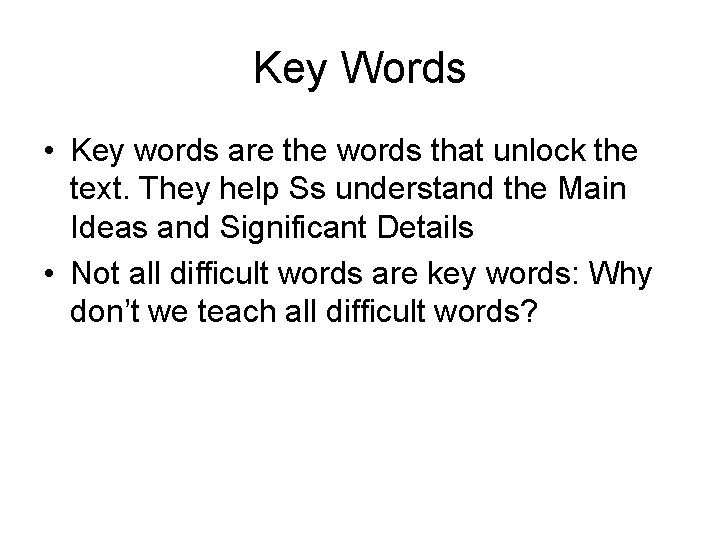 Key Words

• Key words are the words that unlock the text. They help Ss understand the Main Ideas and Significant Details
• Not all difficult words are key words: Why don't we teach all difficult words?